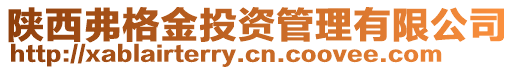 陕西弗格金投资管理有限公司
http://xablairterry.cn.coovee.com